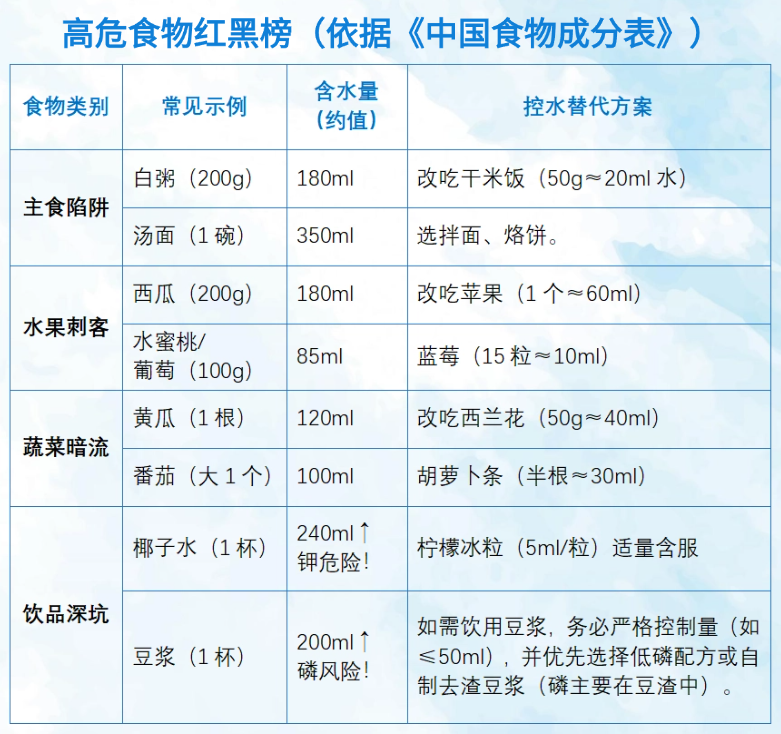 高危食物红黑榜（依据《中国食物成分表》）

| 食物类别 | 常见示例 | 含水量（约值） | 控水替代方案 |
|---|---|---|---|
| 主食陷阱 | 白粥（200g） | 180ml | 改吃干米饭（50g≈20ml水） |
| | 汤面（1碗） | 350ml | 选拌面、烙饼。 |
| 水果刺客 | 西瓜（200g） | 180ml | 改吃苹果（1个≈60ml） |
| | 水蜜桃/葡萄（100g） | 85ml | 蓝莓（15粒≈10ml） |
| 蔬菜暗流 | 黄瓜（1根） | 120ml | 改吃西兰花（50g≈40ml） |
| | 番茄（大1个） | 100ml | 胡萝卜条（半根≈30ml） |
| 饮品深坑 | 椰子水（1杯） | 240ml↑钾危险! | 柠檬冰粒（5ml/粒）适量含服 |
| | 豆浆（1杯） | 200ml↑磷风险! | 如需饮用豆浆，务必严格控制量（如≤50ml），并优先选择低磷配方或自制去渣豆浆（磷主要在豆渣中）。 |